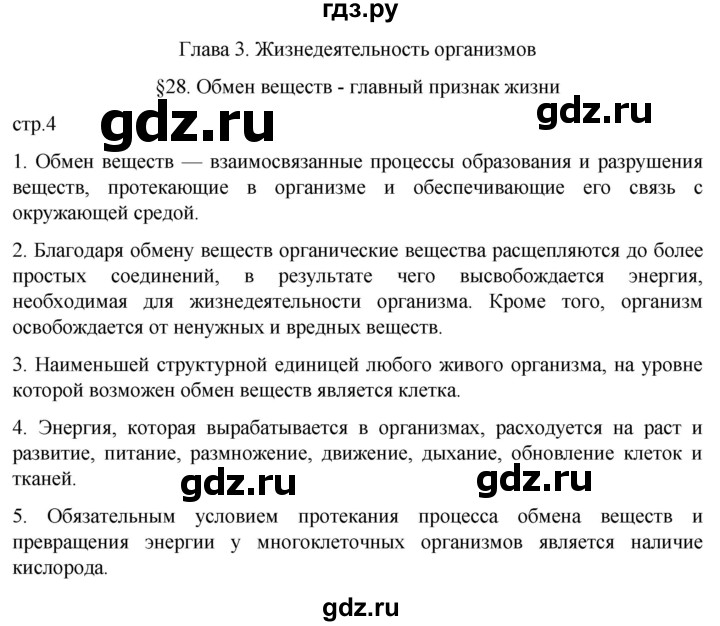 гдз.ру

Глава 3. Жизнедеятельность организмов

§28. Обмен веществ - главный признак жизни

стр.4 gdz.ru gdz.ru

1. Обмен веществ — взаимосвязанные процессы образования и разрушения веществ, протекающие в организме и обеспечивающие его связь с окружающей средой.

2. Благодаря обмену веществ органические вещества расщепляются до более простых соединений, в результате чего высвобождается энергия, необходимая для жизнедеятельности организма. Кроме того, организм освобождается от ненужных и вредных веществ.

3. Наименьшей структурной единицей любого живого организма, на уровне которой возможен обмен веществ является клетка.

4. Энергия, которая вырабатывается в организмах, расходуется на раст и развитие, питание, размножение, движение, дыхание, обновление клеток и тканей.

gdz.ru gdz.ru

5. Обязательным условием протекания процесса обмена веществ и превращения энергии у многоклеточных организмов является наличие кислорода.

gdz.ru